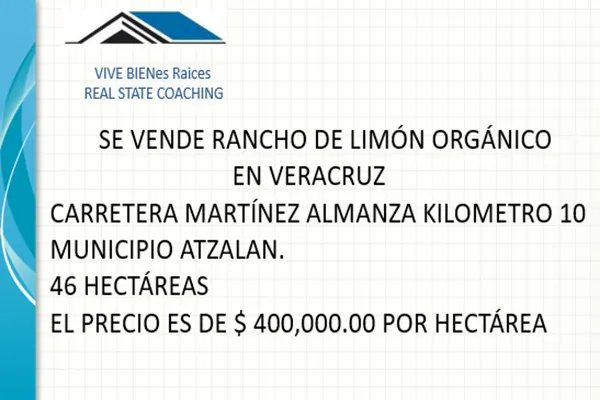 VIVE BIENes Raices
REAL STATE COACHING

SE VENDE RANCHO DE LIMÓN ORGÁNICO
EN VERACRUZ

CARRETERA MARTÍNEZ ALMANZA KILOMETRO 10
MUNICIPIO ATZALAN.
46 HECTÁREAS
EL PRECIO ES DE $ 400,000.00 POR HECTÁREA